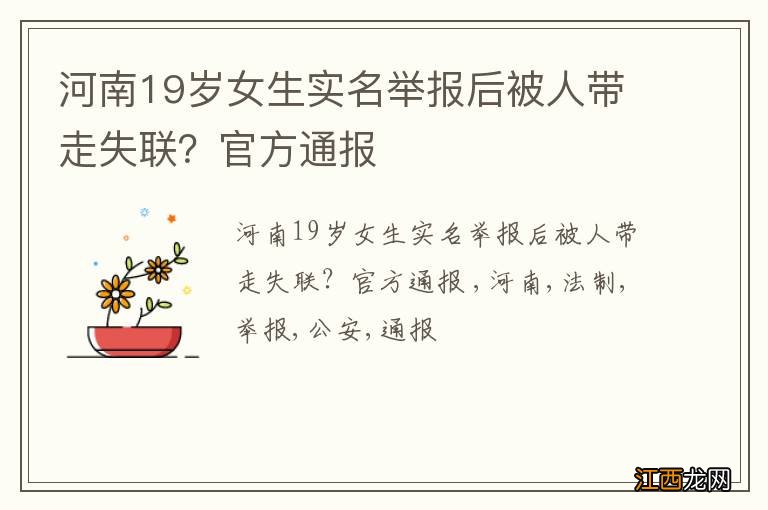 河南19岁女生实名举报后被人带走失联？官方通报

河南19岁女生实名举报后被人带走失联？官方通报，河南，法制，举报，公安，通报

江西龙网